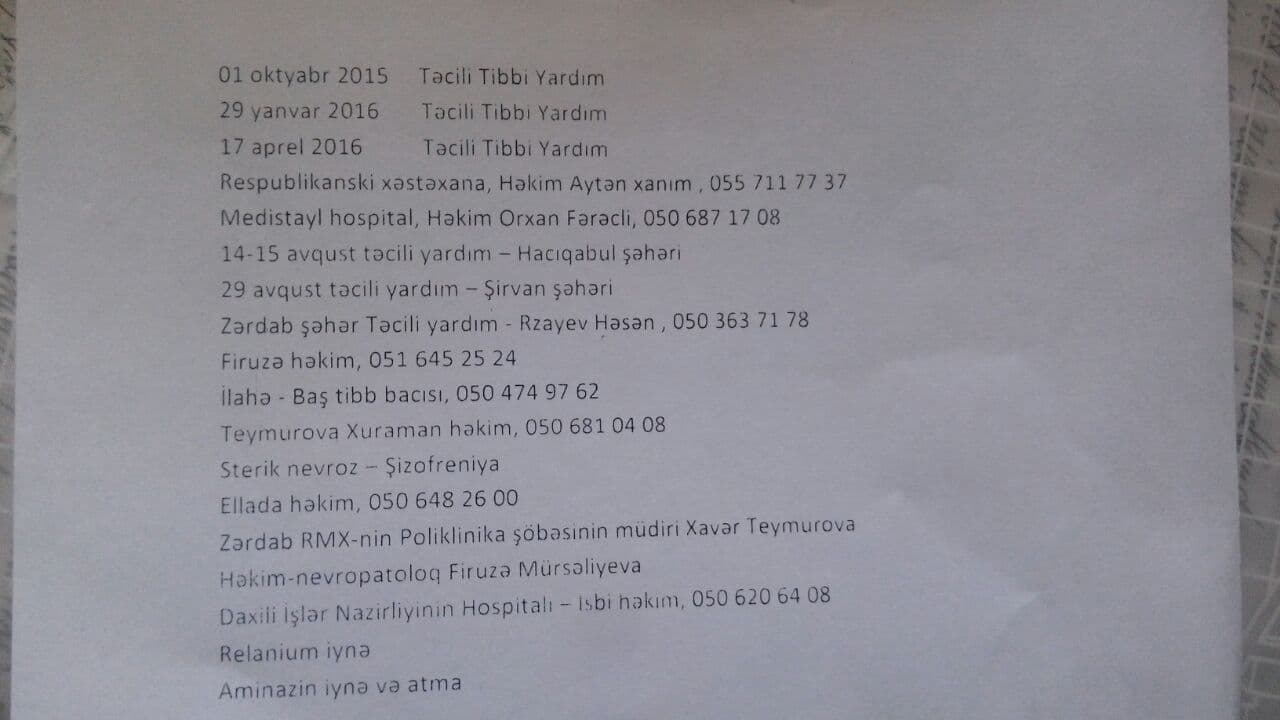 01 oktyabr 2015 Təcili Tibbi Yardım
29 yanvar 2016 Təcili Tibbi Yardım
17 aprel 2016 Təcili Tibbi Yardım
Respublikanski xəstəxana, Həkim Aytən xanım , 055 711 77 37
Medistayl hospital, Həkim Orxan Fərəcli, 050 687 17 08
14-15 avqust təcili yardım – Hacıqabul şəhəri
29 avqust təcili yardım – Şirvan şəhəri
Zərdab şəhər Təcili yardım - Rzayev Həsən , 050 363 71 78
Firuzə həkim, 051 645 25 24
İlahə - Baş tibb bacısı, 050 474 97 62
Teymurova Xuraman həkim, 050 681 04 08
Sterik nevroz – Şizofreniya
Ellada həkim, 050 648 26 00
Zərdab RMX-nin Poliklinika şöbəsinin müdiri Xavər Teymurova
Həkim-nevropatoloq Firuzə Mürsəliyeva
Daxili İşlər Nazirliyinin Hospitalı – İsbi həkim, 050 620 64 08
Relanium iynə
Aminazin iynə və atma